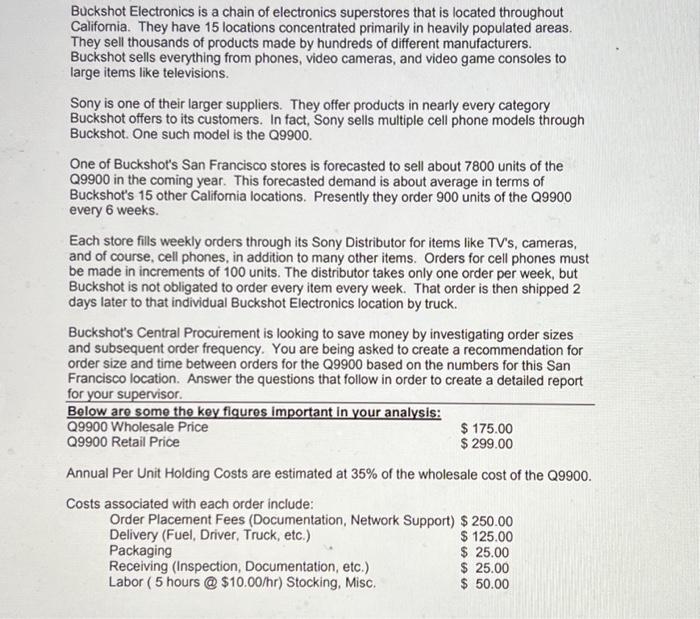 Buckshot Electronics is a chain of electronics superstores that is located throughout California. They have 15 locations concentrated primarily in heavily populated areas. They sell thousands of products made by hundreds of different manufacturers. Buckshot sells everything from phones, video cameras, and video game consoles to large items like televisions.

Sony is one of their larger suppliers. They offer products in nearly every category Buckshot offers to its customers. In fact, Sony sells multiple cell phone models through Buckshot. One such model is the Q9900.

One of Buckshot's San Francisco stores is forecasted to sell about 7800 units of the Q9900 in the coming year. This forecasted demand is about average in terms of Buckshot's 15 other California locations. Presently they order 900 units of the Q9900 every 6 weeks.

Each store fills weekly orders through its Sony Distributor for items like TV's, cameras, and of course, cell phones, in addition to many other items. Orders for cell phones must be made in increments of 100 units. The distributor takes only one order per week, but Buckshot is not obligated to order every item every week. That order is then shipped 2 days later to that individual Buckshot Electronics location by truck.

Buckshot's Central Procurement is looking to save money by investigating order sizes and subsequent order frequency. You are being asked to create a recommendation for order size and time between orders for the Q9900 based on the numbers for this San Francisco location. Answer the questions that follow in order to create a detailed report for your supervisor.

Below are some the key figures important in your analysis:

| | |
|---|---|
| Q9900 Wholesale Price | \$ 175.00 |
| Q9900 Retail Price | \$ 299.00 |

Annual Per Unit Holding Costs are estimated at 35% of the wholesale cost of the Q9900.

Costs associated with each order include:

| | |
|---|---|
| Order Placement Fees (Documentation, Network Support) | \$ 250.00 |
| Delivery (Fuel, Driver, Truck, etc.) | \$ 125.00 |
| Packaging | \$ 25.00 |
| Receiving (Inspection, Documentation, etc.) | \$ 25.00 |
| Labor ( 5 hours @ \$10.00/hr) Stocking, Misc. | \$ 50.00 |